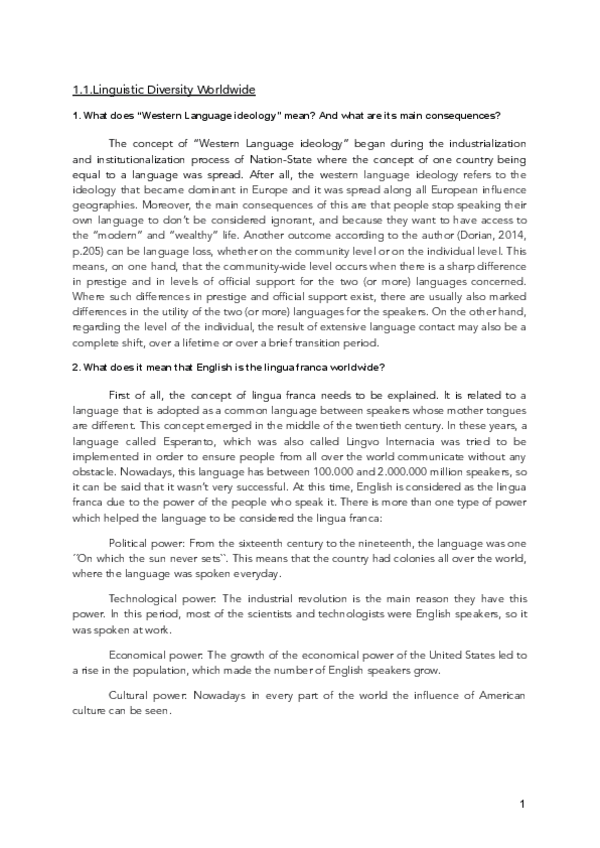 1.1.Linguistic Diversity Worldwide

1. What does "Western Language ideology" mean? And what are its main consequences?

The concept of "Western Language ideology" began during the industrialization and institutionalization process of Nation-State where the concept of one country being equal to a language was spread. After all, the western language ideology refers to the ideology that became dominant in Europe and it was spread along all European influence geographies. Moreover, the main consequences of this are that people stop speaking their own language to don't be considered ignorant, and because they want to have access to the "modern" and "wealthy" life. Another outcome according to the author (Dorian, 2014, p.205) can be language loss, whether on the community level or on the individual level. This means, on one hand, that the community-wide level occurs when there is a sharp difference in prestige and in levels of official support for the two (or more) languages concerned. Where such differences in prestige and official support exist, there are usually also marked differences in the utility of the two (or more) languages for the speakers. On the other hand, regarding the level of the individual, the result of extensive language contact may also be a complete shift, over a lifetime or over a brief transition period.

2. What does it mean that English is the lingua franca worldwide?

First of all, the concept of lingua franca needs to be explained. It is related to a language that is adopted as a common language between speakers whose mother tongues are different. This concept emerged in the middle of the twentieth century. In these years, a language called Esperanto, which was also called Lingvo Internacia was tried to be implemented in order to ensure people from all over the world communicate without any obstacle. Nowadays, this language has between 100.000 and 2.000.000 million speakers, so it can be said that it wasn't very successful. At this time, English is considered as the lingua franca due to the power of the people who speak it. There is more than one type of power which helped the language to be considered the lingua franca:

Political power: From the sixteenth century to the nineteenth, the language was one ´´On which the sun never sets``. This means that the country had colonies all over the world, where the language was spoken everyday.

Technological power: The industrial revolution is the main reason they have this power. In this period, most of the scientists and technologists were English speakers, so it was spoken at work.

Economical power: The growth of the economical power of the United States led to a rise in the population, which made the number of English speakers grow.

Cultural power: Nowadays in every part of the world the influence of American culture can be seen.

1